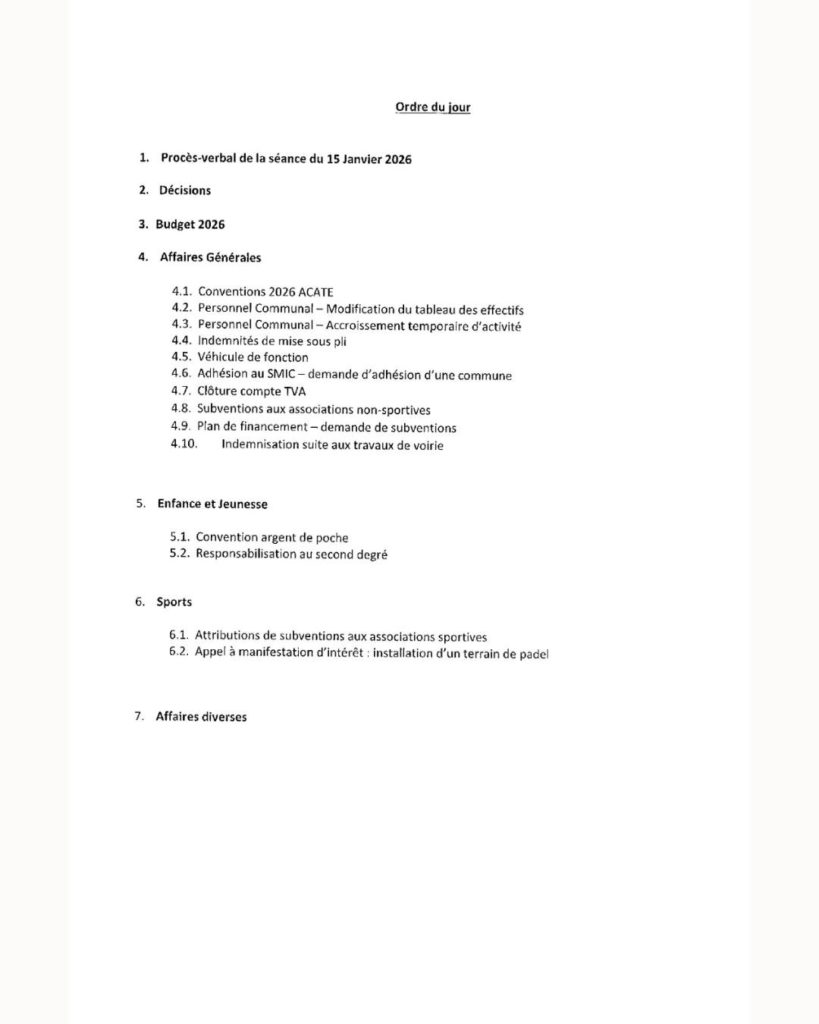 Ordre du jour

1. Procès-verbal de la séance du 15 Janvier 2026

2. Décisions

3. Budget 2026

4. Affaires Générales

4.1. Conventions 2026 ACATE
4.2. Personnel Communal – Modification du tableau des effectifs
4.3. Personnel Communal – Accroissement temporaire d'activité
4.4. Indemnités de mise sous pli
4.5. Véhicule de fonction
4.6. Adhésion au SMIC – demande d'adhésion d'une commune
4.7. Clôture compte TVA
4.8. Subventions aux associations non-sportives
4.9. Plan de financement – demande de subventions
4.10. Indemnisation suite aux travaux de voirie

5. Enfance et Jeunesse

5.1. Convention argent de poche
5.2. Responsabilisation au second degré

6. Sports

6.1. Attributions de subventions aux associations sportives
6.2. Appel à manifestation d'intérêt : installation d'un terrain de padel

7. Affaires diverses